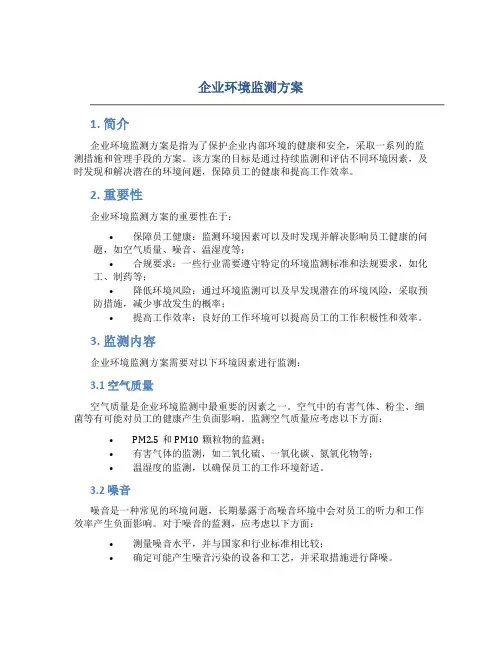 企业环境监测方案

1. 简介

企业环境监测方案是指为了保护企业内部环境的健康和安全，采取一系列的监测措施和管理手段的方案。该方案的目标是通过持续监测和评估不同环境因素，及时发现和解决潜在的环境问题，保障员工的健康和提高工作效率。

2. 重要性

企业环境监测方案的重要性在于：

• 保障员工健康：监测环境因素可以及时发现并解决影响员工健康的问题，如空气质量、噪音、温湿度等；
• 合规要求：一些行业需要遵守特定的环境监测标准和法规要求，如化工、制药等；
• 降低环境风险：通过环境监测可以及早发现潜在的环境风险，采取预防措施，减少事故发生的概率；
• 提高工作效率：良好的工作环境可以提高员工的工作积极性和效率。

3. 监测内容

企业环境监测方案需要对以下环境因素进行监测：

3.1 空气质量

空气质量是企业环境监测中最重要的因素之一。空气中的有害气体、粉尘、细菌等有可能对员工的健康产生负面影响。监测空气质量应考虑以下方面：

• PM2.5 和 PM10 颗粒物的监测；
• 有害气体的监测，如二氧化硫、一氧化碳、氮氧化物等；
• 温湿度的监测，以确保员工的工作环境舒适。

3.2 噪音

噪音是一种常见的环境问题，长期暴露于高噪音环境中会对员工的听力和工作效率产生负面影响。对于噪音的监测，应考虑以下方面：

• 测量噪音水平，并与国家和行业标准相比较；
• 确定可能产生噪音污染的设备和工艺，并采取措施进行降噪。